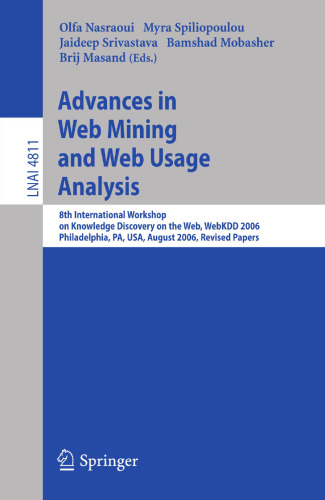 LNAI 4811

Olfa Nasraoui Myra Spiliopoulou
Jaideep Srivastava Bamshad Mobasher
Brij Masand (Eds.)

Advances in Web Mining and Web Usage Analysis

8th International Workshop on Knowledge Discovery on the Web, WebKDD 2006
Philadelphia, PA, USA, August 2006, Revised Papers

Springer